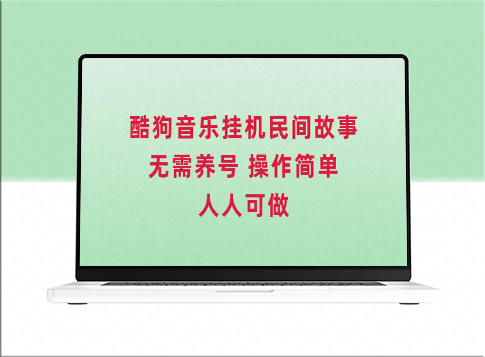 酷狗音乐挂机民间故事
无需养号 操作简单
人人可做